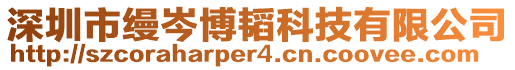 深圳市缦岑博韬科技有限公司
http://szcoraharper4.cn.coovee.com